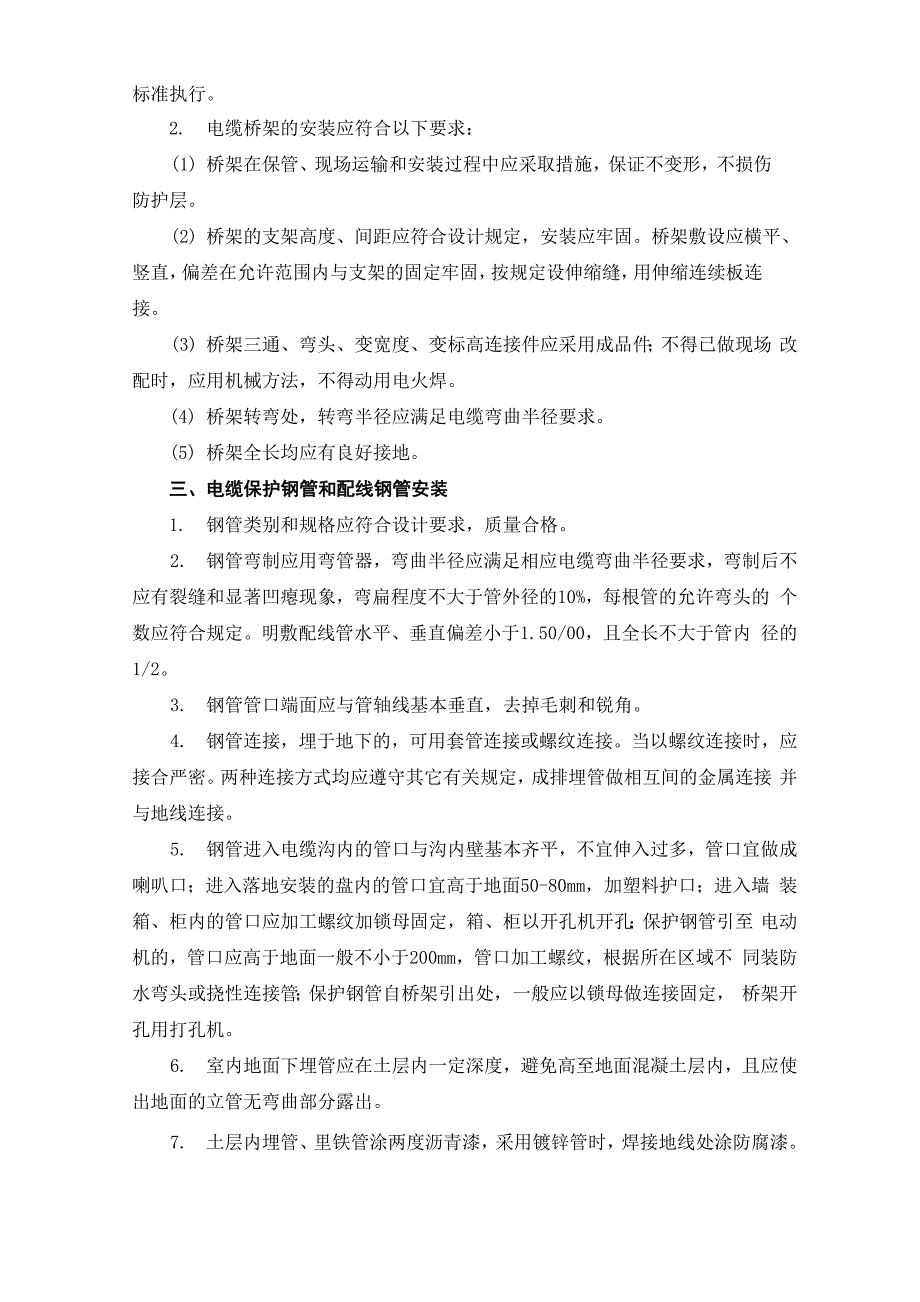 标准执行。

2. 电缆桥架的安装应符合以下要求：

(1) 桥架在保管、现场运输和安装过程中应采取措施，保证不变形，不损伤防护层。

(2) 桥架的支架高度、间距应符合设计规定，安装应牢固。桥架敷设应横平、竖直，偏差在允许范围内与支架的固定牢固，按规定设伸缩缝，用伸缩连续板连接。

(3) 桥架三通、弯头、变宽度、变标高连接件应采用成品件；不得已做现场 改配时，应用机械方法，不得动用电火焊。

(4) 桥架转弯处，转弯半径应满足电缆弯曲半径要求。

(5) 桥架全长均应有良好接地。

三、电缆保护钢管和配线钢管安装

1. 钢管类别和规格应符合设计要求，质量合格。

2. 钢管弯制应用弯管器，弯曲半径应满足相应电缆弯曲半径要求，弯制后不应有裂缝和显著凹瘪现象，弯扁程度不大于管外径的10%，每根管的允许弯头的 个数应符合规定。明敷配线管水平、垂直偏差小于1.50/00，且全长不大于管内 径的1/2。

3. 钢管管口端面应与管轴线基本垂直，去掉毛刺和锐角。

4. 钢管连接，埋于地下的，可用套管连接或螺纹连接。当以螺纹连接时，应接合严密。两种连接方式均应遵守其它有关规定，成排埋管做相互间的金属连接 并与地线连接。

5. 钢管进入电缆沟内的管口与沟内壁基本齐平，不宜伸入过多，管口宜做成喇叭口；进入落地安装的盘内的管口宜高于地面50-80mm，加塑料护口；进入墙 装箱、柜内的管口应加工螺纹加锁母固定，箱、柜以开孔机开孔；保护钢管引至 电动机的，管口应高于地面一般不小于200mm，管口加工螺纹，根据所在区域不 同装防水弯头或挠性连接管；保护钢管自桥架引出处，一般应以锁母做连接固定， 桥架开孔用打孔机。

6. 室内地面下埋管应在土层内一定深度，避免高至地面混凝土层内，且应使出地面的立管无弯曲部分露出。

7. 土层内埋管、里铁管涂两度沥青漆，采用镀锌管时，焊接地线处涂防腐漆。